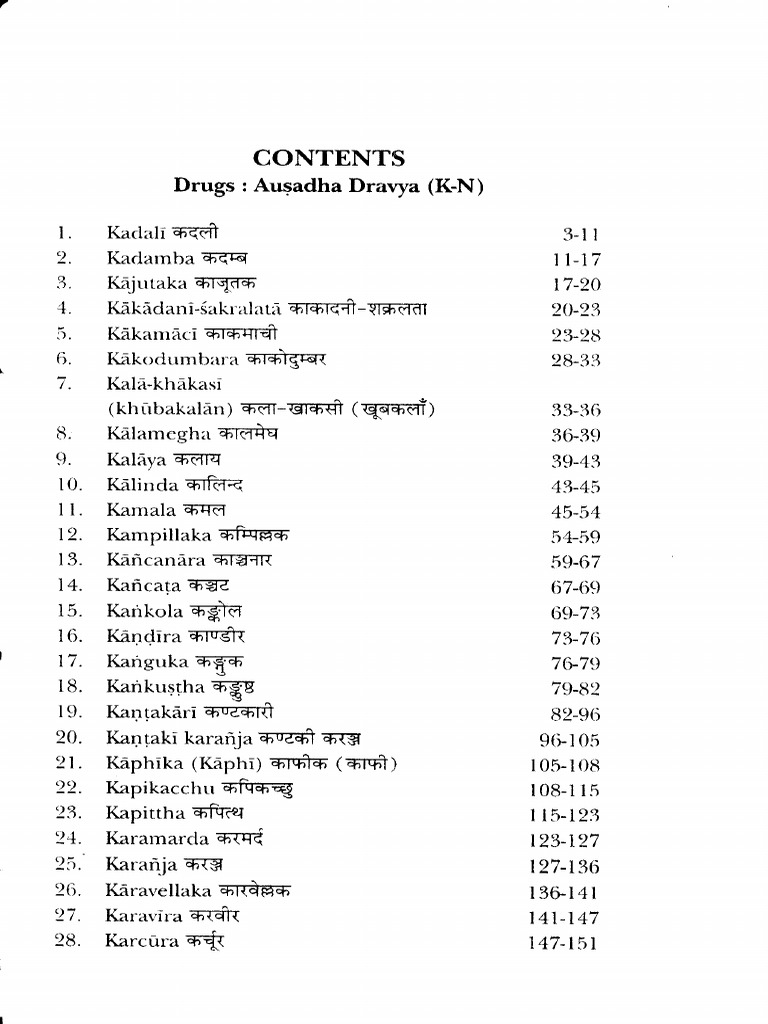 CONTENTS
Drugs : Auṣadha Dravya (K-N)

1. Kadalī कदली 3-11
2. Kadamba कदम्ब 11-17
3. Kājutaka काजूतक 17-20
4. Kākādanī-śakralatā काकादनी-शक्रलता 20-23
5. Kākamācī काकमाची 23-28
6. Kākodumbara काकोदुम्बर 28-33
7. Kalā-khākasī (khūbakalān) कला-खाकसी (खूबकलाँ) 33-36
8. Kālamegha कालमेघ 36-39
9. Kalāya कलाय 39-43
10. Kālinda कालिन्द 43-45
11. Kamala कमल 45-54
12. Kampillaka कम्पिल्लक 54-59
13. Kāñcanāra काञ्चनार 59-67
14. Kañcaṭa कञ्चट 67-69
15. Kaṅkola कङ्कोल 69-73
16. Kāṇḍīra काण्डीर 73-76
17. Kaṅguka कङ्गुक 76-79
18. Kaṅkuṣṭha कङ्कुष्ठ 79-82
19. Kaṇṭakārī कण्टकारी 82-96
20. Kaṇṭakī karañja कण्टकी करञ्ज 96-105
21. Kāphīka (Kāphī) काफीक (काफी) 105-108
22. Kapikacchu कपिकच्छु 108-115
23. Kapittha कपित्थ 115-123
24. Karamarda करमर्द 123-127
25. Karañja करञ्ज 127-136
26. Kāravellaka कारवेल्लक 136-141
27. Karavīra करवीर 141-147
28. Karcūra कर्चूर 147-151